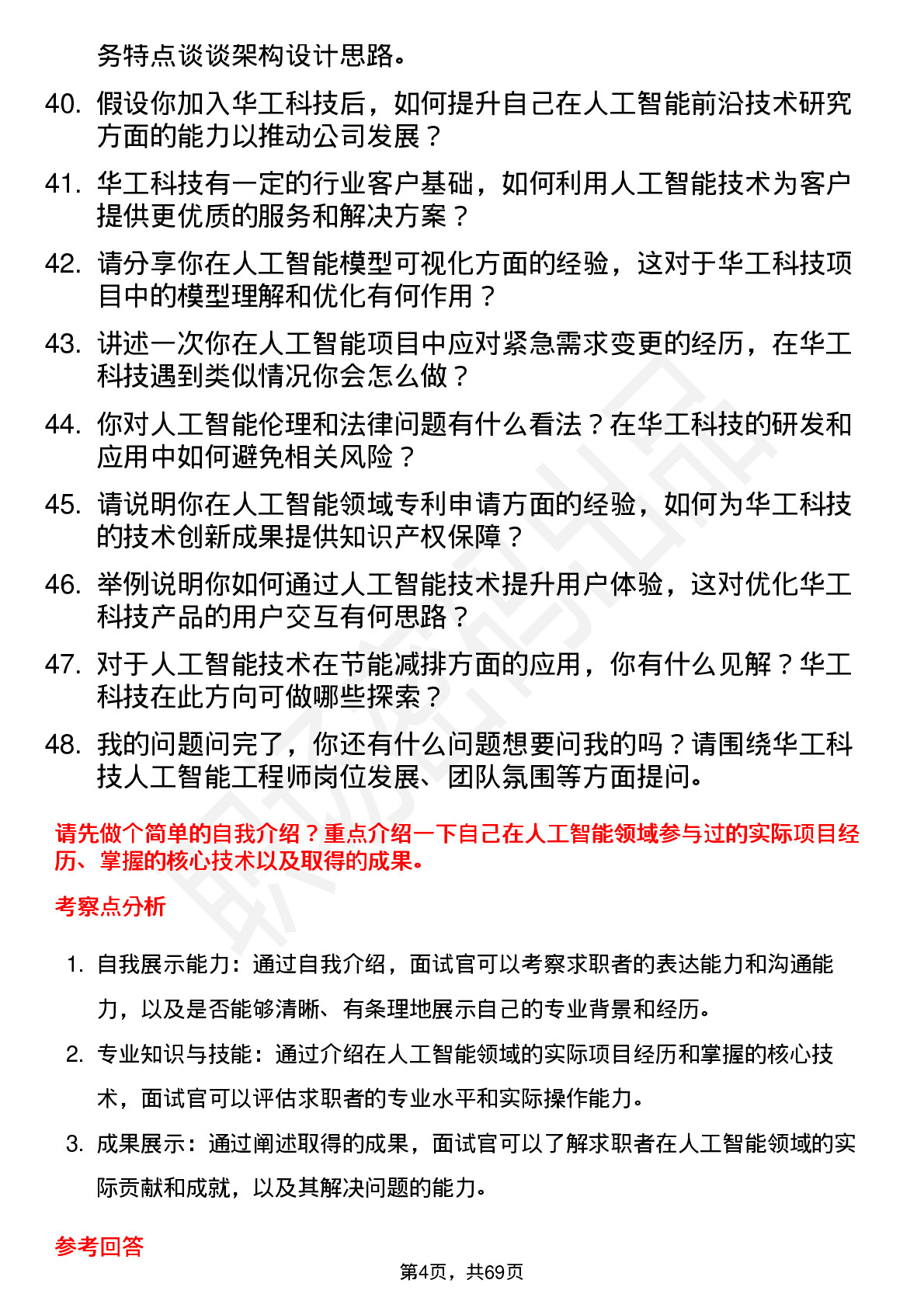 务特点谈谈架构设计思路。

40. 假设你加入华工科技后，如何提升自己在人工智能前沿技术研究方面的能力以推动公司发展？

41. 华工科技有一定的行业客户基础，如何利用人工智能技术为客户提供更优质的服务和解决方案？

42. 请分享你在人工智能模型可视化方面的经验，这对于华工科技项目中的模型理解和优化有何作用？

43. 讲述一次你在人工智能项目中应对紧急需求变更的经历，在华工科技遇到类似情况你会怎么做？

44. 你对人工智能伦理和法律问题有什么看法？在华工科技的研发和应用中如何避免相关风险？

45. 请说明你在人工智能领域专利申请方面的经验，如何为华工科技的技术创新成果提供知识产权保障？

46. 举例说明你如何通过人工智能技术提升用户体验，这对优化华工科技产品的用户交互有何思路？

47. 对于人工智能技术在节能减排方面的应用，你有什么见解？华工科技在此方向可做哪些探索？

48. 我的问题问完了，你还有什么问题想要问我的吗？请围绕华工科技人工智能工程师岗位发展、团队氛围等方面提问。

请先做个简单的自我介绍？重点介绍一下自己在人工智能领域参与过的实际项目经历、掌握的核心技术以及取得的成果。

考察点分析

1. 自我展示能力：通过自我介绍，面试官可以考察求职者的表达能力和沟通能力，以及是否能够清晰、有条理地展示自己的专业背景和经历。

2. 专业知识与技能：通过介绍在人工智能领域的实际项目经历和掌握的核心技术，面试官可以评估求职者的专业水平和实际操作能力。

3. 成果展示：通过阐述取得的成果，面试官可以了解求职者在人工智能领域的实际贡献和成就，以及其解决问题的能力。

参考回答

第4页，共69页